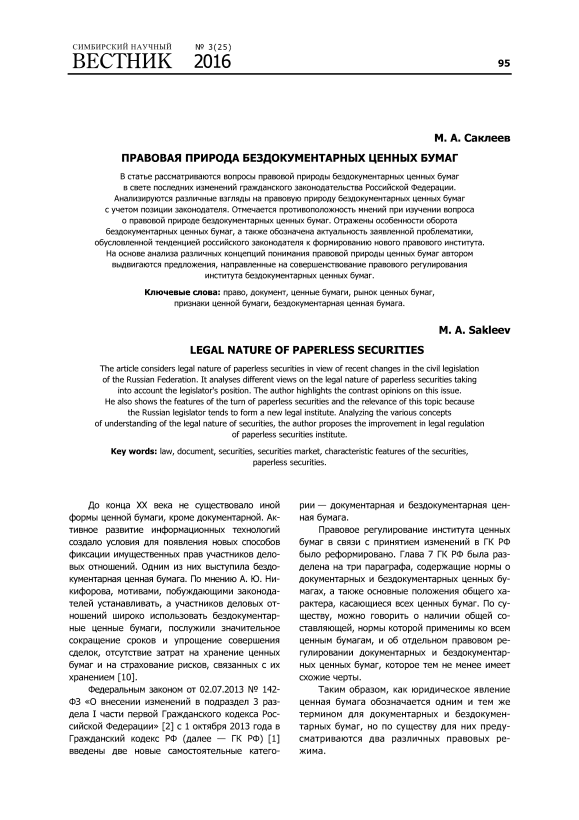 СИМБИРСКИЙ НАУЧНЫЙ ВЕСТНИК № 3(25) 2016

95

М. А. Саклеев

ПРАВОВАЯ ПРИРОДА БЕЗДОКУМЕНТАРНЫХ ЦЕННЫХ БУМАГ

В статье рассматриваются вопросы правовой природы бездокументарных ценных бумаг в свете последних изменений гражданского законодательства Российской Федерации. Анализируются различные взгляды на правовую природу бездокументарных ценных бумаг с учетом позиции законодателя. Отмечается противоположность мнений при изучении вопроса о правовой природе бездокументарных ценных бумаг. Отражены особенности оборота бездокументарных ценных бумаг, а также обозначена актуальность заявленной проблематики, обусловленной тенденцией российского законодателя к формированию нового правового института. На основе анализа различных концепций понимания правовой природы ценных бумаг автором выдвигаются предложения, направленные на совершенствование правового регулирования института бездокументарных ценных бумаг.

Ключевые слова: право, документ, ценные бумаги, рынок ценных бумаг, признаки ценной бумаги, бездокументарная ценная бумага.

M. A. Sakleev

LEGAL NATURE OF PAPERLESS SECURITIES

The article considers legal nature of paperless securities in view of recent changes in the civil legislation of the Russian Federation. It analyses different views on the legal nature of paperless securities taking into account the legislator's position. The author highlights the contrast opinions on this issue. He also shows the features of the turn of paperless securities and the relevance of this topic because the Russian legislator tends to form a new legal institute. Analyzing the various concepts of understanding of the legal nature of securities, the author proposes the improvement in legal regulation of paperless securities institute.

Key words: law, document, securities, securities market, characteristic features of the securities, paperless securities.

До конца XX века не существовало иной формы ценной бумаги, кроме документарной. Активное развитие информационных технологий создало условия для появления новых способов фиксации имущественных прав участников деловых отношений. Одним из них выступила бездокументарная ценная бумага. По мнению А. Ю. Никифорова, мотивами, побуждающими законодателей устанавливать, а участников деловых отношений широко использовать бездокументарные ценные бумаги, послужили значительное сокращение сроков и упрощение совершения сделок, отсутствие затрат на хранение ценных бумаг и на страхование рисков, связанных с их хранением [10].

Федеральным законом от 02.07.2013 № 142-ФЗ «О внесении изменений в подраздел 3 раздела I части первой Гражданского кодекса Российской Федерации» [2] с 1 октября 2013 года в Гражданский кодекс РФ (далее — ГК РФ) [1] введены две новые самостоятельные категории — документарная и бездокументарная ценная бумага.

Правовое регулирование института ценных бумаг в связи с принятием изменений в ГК РФ было реформировано. Глава 7 ГК РФ была разделена на три параграфа, содержащие нормы о документарных и бездокументарных ценных бумагах, а также основные положения общего характера, касающиеся всех ценных бумаг. По существу, можно говорить о наличии общей составляющей, нормы которой применимы ко всем ценным бумагам, и об отдельном правовом регулировании документарных и бездокументарных ценных бумаг, которое тем не менее имеет схожие черты.

Таким образом, как юридическое явление ценная бумага обозначается одним и тем же термином для документарных и бездокументарных бумаг, но по существу для них предусматриваются два различных правовых режима.